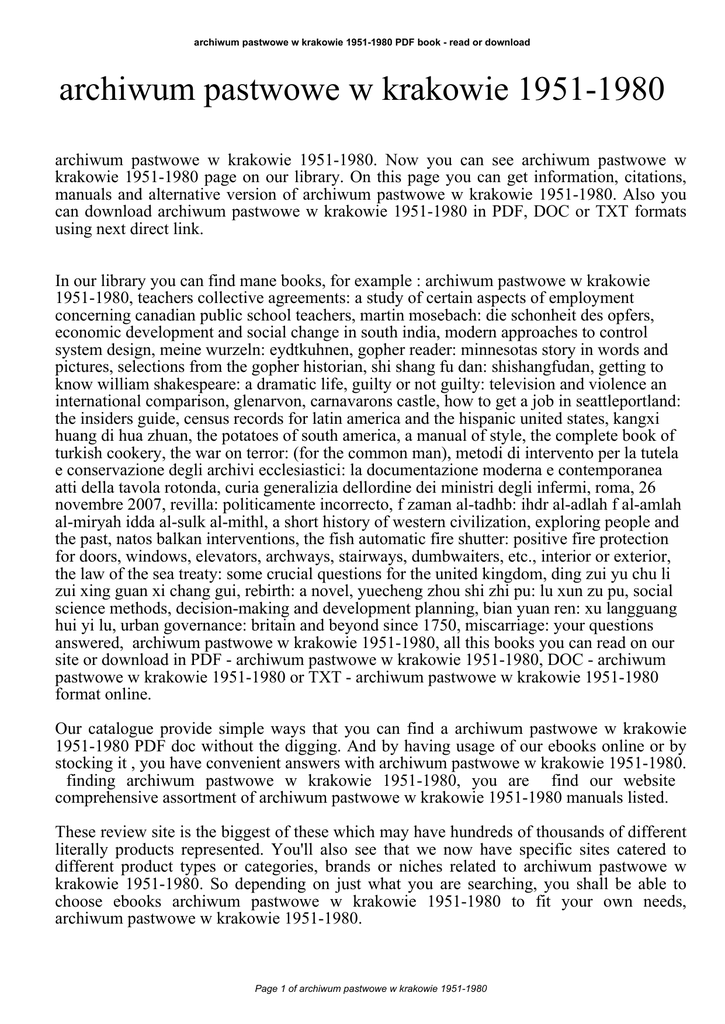 archiwum pastwowe w krakowie 1951-1980 PDF book - read or download

archiwum pastwowe w krakowie 1951-1980

archiwum pastwowe w krakowie 1951-1980. Now you can see archiwum pastwowe w krakowie 1951-1980 page on our library. On this page you can get information, citations, manuals and alternative version of archiwum pastwowe w krakowie 1951-1980. Also you can download archiwum pastwowe w krakowie 1951-1980 in PDF, DOC or TXT formats using next direct link.

In our library you can find mane books, for example : archiwum pastwowe w krakowie 1951-1980, teachers collective agreements: a study of certain aspects of employment concerning canadian public school teachers, martin mosebach: die schonheit des opfers, economic development and social change in south india, modern approaches to control system design, meine wurzeln: eydtkuhnen, gopher reader: minnesotas story in words and pictures, selections from the gopher historian, shi shang fu dan: shishangfudan, getting to know william shakespeare: a dramatic life, guilty or not guilty: television and violence an international comparison, glenarvon, carnavarons castle, how to get a job in seattleportland: the insiders guide, census records for latin america and the hispanic united states, kangxi huang di hua zhuan, the potatoes of south america, a manual of style, the complete book of turkish cookery, the war on terror: (for the common man), metodi di intervento per la tutela e conservazione degli archivi ecclesiastici: la documentazione moderna e contemporanea atti della tavola rotonda, curia generalizia dellordine dei ministri degli infermi, roma, 26 novembre 2007, revilla: politicamente incorrecto, f zaman al-tadhb: ihdr al-adlah f al-amlah al-miryah idda al-sulk al-mithl, a short history of western civilization, exploring people and the past, natos balkan interventions, the fish automatic fire shutter: positive fire protection for doors, windows, elevators, archways, stairways, dumbwaiters, etc., interior or exterior, the law of the sea treaty: some crucial questions for the united kingdom, ding zui yu chu li zui xing guan xi chang gui, rebirth: a novel, yuecheng zhou shi zhi pu: lu xun zu pu, social science methods, decision-making and development planning, bian yuan ren: xu langguang hui yi lu, urban governance: britain and beyond since 1750, miscarriage: your questions answered, archiwum pastwowe w krakowie 1951-1980, all this books you can read on our site or download in PDF - archiwum pastwowe w krakowie 1951-1980, DOC - archiwum pastwowe w krakowie 1951-1980 or TXT - archiwum pastwowe w krakowie 1951-1980 format online.

Our catalogue provide simple ways that you can find a archiwum pastwowe w krakowie 1951-1980 PDF doc without the digging. And by having usage of our ebooks online or by stocking it , you have convenient answers with archiwum pastwowe w krakowie 1951-1980. finding archiwum pastwowe w krakowie 1951-1980, you are find our website comprehensive assortment of archiwum pastwowe w krakowie 1951-1980 manuals listed.

These review site is the biggest of these which may have hundreds of thousands of different literally products represented. You'll also see that we now have specific sites catered to different product types or categories, brands or niches related to archiwum pastwowe w krakowie 1951-1980. So depending on just what you are searching, you shall be able to choose ebooks archiwum pastwowe w krakowie 1951-1980 to fit your own needs, archiwum pastwowe w krakowie 1951-1980.

Page 1 of archiwum pastwowe w krakowie 1951-1980